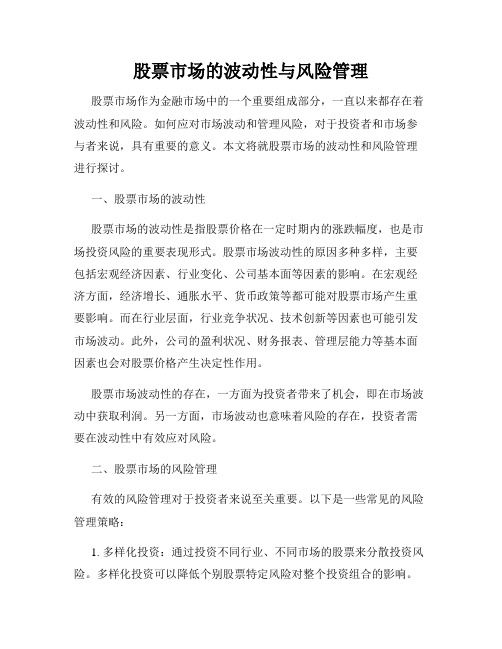 股票市场的波动性与风险管理

股票市场作为金融市场中的一个重要组成部分，一直以来都存在着波动性和风险。如何应对市场波动和管理风险，对于投资者和市场参与者来说，具有重要的意义。本文将就股票市场的波动性和风险管理进行探讨。

一、股票市场的波动性

股票市场的波动性是指股票价格在一定时期内的涨跌幅度，也是市场投资风险的重要表现形式。股票市场波动性的原因多种多样，主要包括宏观经济因素、行业变化、公司基本面等因素的影响。在宏观经济方面，经济增长、通胀水平、货币政策等都可能对股票市场产生重要影响。而在行业层面，行业竞争状况、技术创新等因素也可能引发市场波动。此外，公司的盈利状况、财务报表、管理层能力等基本面因素也会对股票价格产生决定性作用。

股票市场波动性的存在，一方面为投资者带来了机会，即在市场波动中获取利润。另一方面，市场波动也意味着风险的存在，投资者需要在波动性中有效应对风险。

二、股票市场的风险管理

有效的风险管理对于投资者来说至关重要。以下是一些常见的风险管理策略：

1. 多样化投资：通过投资不同行业、不同市场的股票来分散投资风险。多样化投资可以降低个别股票特定风险对整个投资组合的影响。